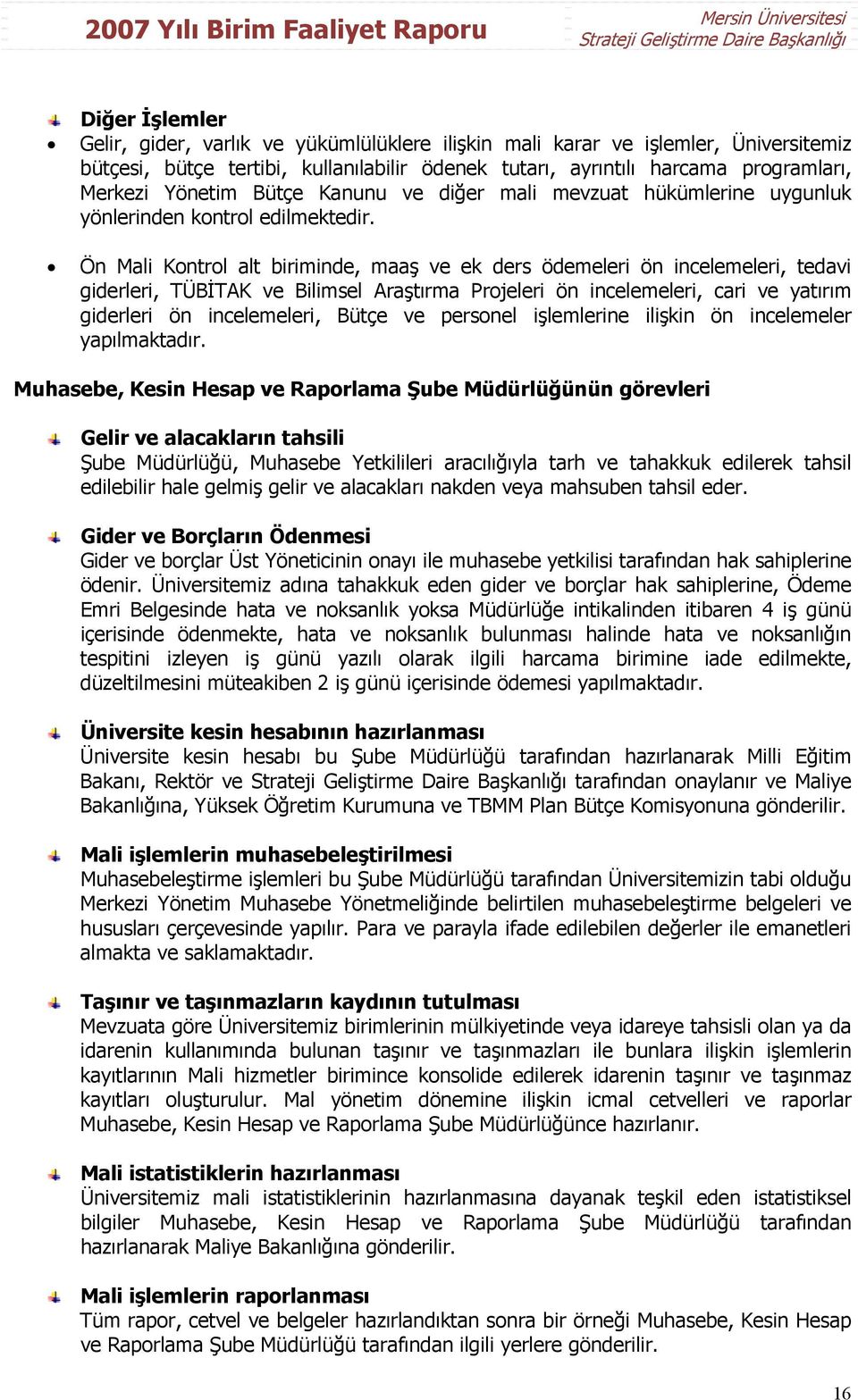 2007 Yılı Birim Faaliyet Raporu

Mersin Üniversitesi
Strateji Geliştirme Daire Başkanlığı

Diğer İşlemler

• Gelir, gider, varlık ve yükümlülüklere ilişkin mali karar ve işlemler, Üniversitemiz bütçesi, bütçe tertibi, kullanılabilir ödenek tutarı, ayrıntılı harcama programları, Merkezi Yönetim Bütçe Kanunu ve diğer mali mevzuat hükümlerine uygunluk yönlerinden kontrol edilmektedir.

• Ön Mali Kontrol alt biriminde, maaş ve ek ders ödemeleri ön incelemeleri, tedavi giderleri, TÜBİTAK ve Bilimsel Araştırma Projeleri ön incelemeleri, cari ve yatırım giderleri ön incelemeleri, Bütçe ve personel işlemlerine ilişkin ön incelemeler yapılmaktadır.

Muhasebe, Kesin Hesap ve Raporlama Şube Müdürlüğünün görevleri

Gelir ve alacakların tahsili
Şube Müdürlüğü, Muhasebe Yetkilileri aracılığıyla tarh ve tahakkuk edilerek tahsil edilebilir hale gelmiş gelir ve alacakları nakden veya mahsuben tahsil eder.

Gider ve Borçların Ödenmesi
Gider ve borçlar Üst Yöneticinin onayı ile muhasebe yetkilisi tarafından hak sahiplerine ödenir. Üniversitemiz adına tahakkuk eden gider ve borçlar hak sahiplerine, Ödeme Emri Belgesinde hata ve noksanlık yoksa Müdürlüğe intikalinden itibaren 4 iş günü içerisinde ödenmekte, hata ve noksanlık bulunması halinde hata ve noksanlığın tespitini izleyen iş günü yazılı olarak ilgili harcama birimine iade edilmekte, düzeltilmesini müteakiben 2 iş günü içerisinde ödemesi yapılmaktadır.

Üniversite kesin hesabının hazırlanması
Üniversite kesin hesabı bu Şube Müdürlüğü tarafından hazırlanarak Milli Eğitim Bakanı, Rektör ve Strateji Geliştirme Daire Başkanlığı tarafından onaylanır ve Maliye Bakanlığına, Yüksek Öğretim Kurumuna ve TBMM Plan Bütçe Komisyonuna gönderilir.

Mali işlemlerin muhasebeleştirilmesi
Muhasebeleştirme işlemleri bu Şube Müdürlüğü tarafından Üniversitemizin tabi olduğu Merkezi Yönetim Muhasebe Yönetmeliğinde belirtilen muhasebeleştirme belgeleri ve hususları çerçevesinde yapılır. Para ve parayla ifade edilebilen değerler ile emanetleri almakta ve saklamaktadır.

Taşınır ve taşınmazların kaydının tutulması
Mevzuata göre Üniversitemiz birimlerinin mülkiyetinde veya idareye tahsisli olan ya da idarenin kullanımında bulunan taşınır ve taşınmazları ile bunlara ilişkin işlemlerin kayıtlarının Mali hizmetler birimince konsolide edilerek idarenin taşınır ve taşınmaz kayıtları oluşturulur. Mal yönetim dönemine ilişkin icmal cetvelleri ve raporlar Muhasebe, Kesin Hesap ve Raporlama Şube Müdürlüğünce hazırlanır.

Mali istatistiklerin hazırlanması
Üniversitemiz mali istatistiklerinin hazırlanmasına dayanak teşkil eden istatistiksel bilgiler Muhasebe, Kesin Hesap ve Raporlama Şube Müdürlüğü tarafından hazırlanarak Maliye Bakanlığına gönderilir.

Mali işlemlerin raporlanması
Tüm rapor, cetvel ve belgeler hazırlandıktan sonra bir örneği Muhasebe, Kesin Hesap ve Raporlama Şube Müdürlüğü tarafından ilgili yerlere gönderilir.

16